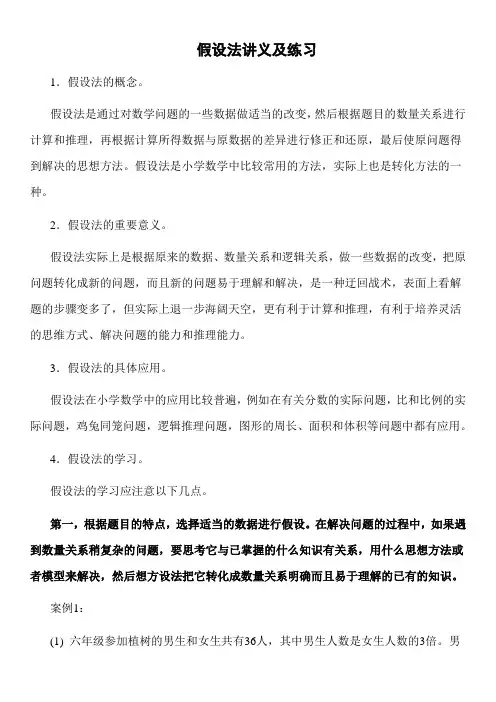 假设法讲义及练习

1．假设法的概念。

假设法是通过对数学问题的一些数据做适当的改变，然后根据题目的数量关系进行计算和推理，再根据计算所得数据与原数据的差异进行修正和还原，最后使原问题得到解决的思想方法。假设法是小学数学中比较常用的方法，实际上也是转化方法的一种。

2．假设法的重要意义。

假设法实际上是根据原来的数据、数量关系和逻辑关系，做一些数据的改变，把原问题转化成新的问题，而且新的问题易于理解和解决，是一种迂回战术，表面上看解题的步骤变多了，但实际上退一步海阔天空，更有利于计算和推理，有利于培养灵活的思维方式、解决问题的能力和推理能力。

3．假设法的具体应用。

假设法在小学数学中的应用比较普遍，例如在有关分数的实际问题，比和比例的实际问题，鸡兔同笼问题，逻辑推理问题，图形的周长、面积和体积等问题中都有应用。

4．假设法的学习。

假设法的学习应注意以下几点。

第一，根据题目的特点，选择适当的数据进行假设。在解决问题的过程中，如果遇到数量关系稍复杂的问题，要思考它与已掌握的什么知识有关系，用什么思想方法或者模型来解决，然后想方设法把它转化成数量关系明确而且易于理解的已有的知识。

案例1:

(1) 六年级参加植树的男生和女生共有36人，其中男生人数是女生人数的3倍。男